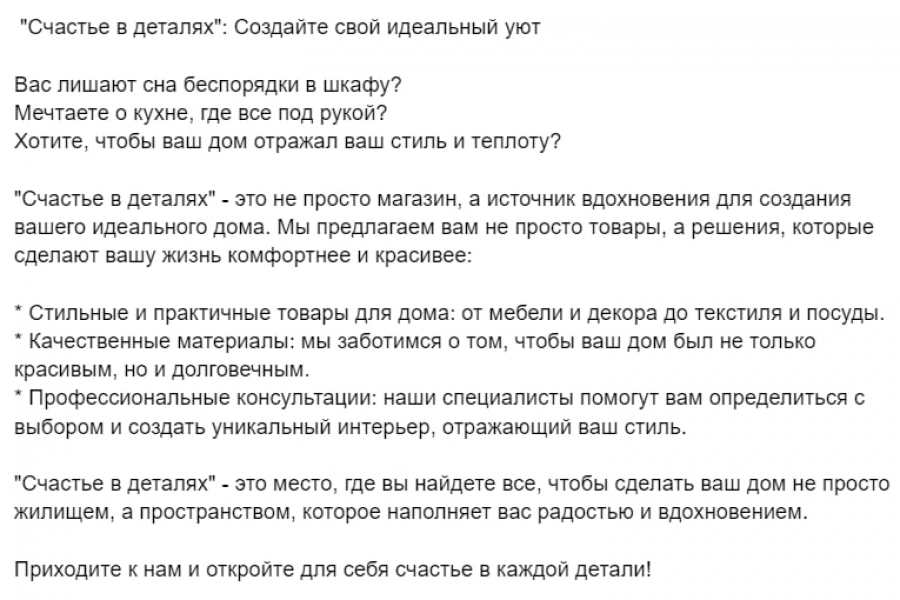 "Счастье в деталях": Создайте свой идеальный уют

Вас лишают сна беспорядки в шкафу?
Мечтаете о кухне, где все под рукой?
Хотите, чтобы ваш дом отражал ваш стиль и теплоту?

"Счастье в деталях" - это не просто магазин, а источник вдохновения для создания вашего идеального дома. Мы предлагаем вам не просто товары, а решения, которые сделают вашу жизнь комфортнее и красивее:

* Стильные и практичные товары для дома: от мебели и декора до текстиля и посуды.
* Качественные материалы: мы заботимся о том, чтобы ваш дом был не только красивым, но и долговечным.
* Профессиональные консультации: наши специалисты помогут вам определиться с выбором и создать уникальный интерьер, отражающий ваш стиль.

"Счастье в деталях" - это место, где вы найдете все, чтобы сделать ваш дом не просто жилищем, а пространством, которое наполняет вас радостью и вдохновением.

Приходите к нам и откройте для себя счастье в каждой детали!